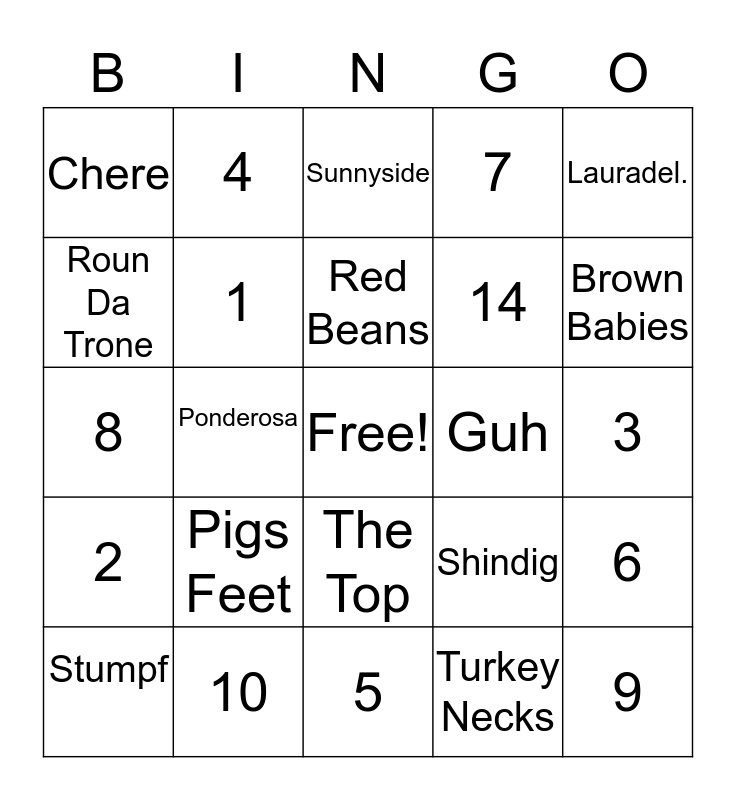 | B | I | N | G | O |
|---|---|---|---|---|
| Chere | 4 | Sunnyside | 7 | Lauradel. |
| Roun Da Trone | 1 | Red Beans | 14 | Brown Babies |
| 8 | Ponderosa | Free! | Guh | 3 |
| 2 | Pigs Feet | The Top | Shindig | 6 |
| Stumpf | 10 | 5 | Turkey Necks | 9 |